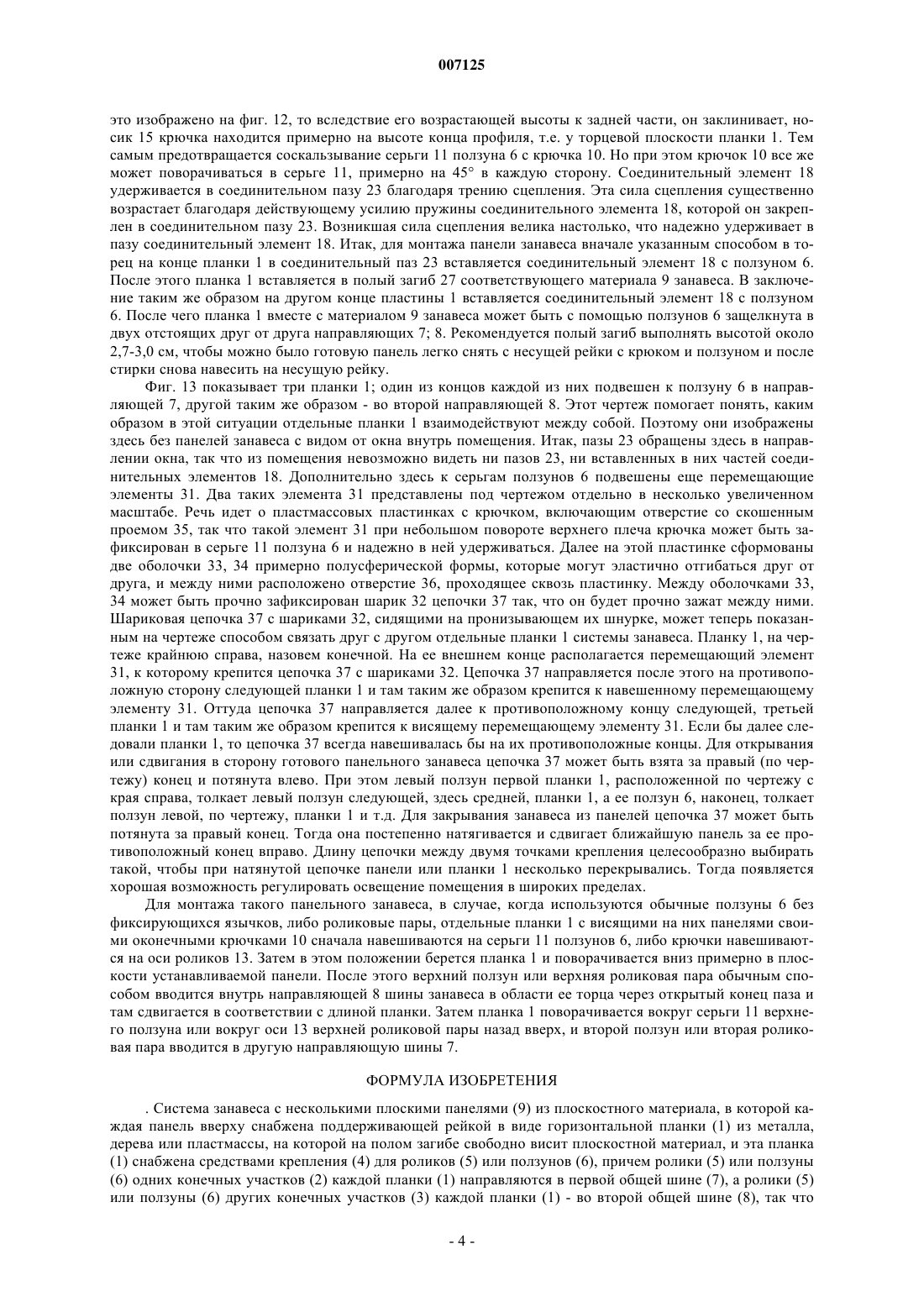 007125

это изображено на фиг. 12, то вследствие его возрастающей высоты к задней части, он заклинивает, носик 15 крючка находится примерно на высоте конца профиля, т.е. у торцевой плоскости планки 1. Тем самым предотвращается соскальзывание серьги 11 ползуна 6 с крючка 10. Но при этом крючок 10 все же может поворачиваться в серьге 11, примерно на 45° в каждую сторону. Соединительный элемент 18 удерживается в соединительном пазу 23 благодаря трению сцепления. Эта сила сцепления существенно возрастает благодаря действующему усилию пружины соединительного элемента 18, которой он закреплен в соединительном пазу 23. Возникшая сила сцепления велика настолько, что надежно удерживает в пазу соединительный элемент 18. Итак, для монтажа панели занавеса вначале указанным способом в торец на конце планки 1 в соединительный паз 23 вставляется соединительный элемент 18 с ползуном 6. После этого планка 1 вставляется в полый загиб 27 соответствующего материала 9 занавеса. В заключение таким же образом на другом конце пластины 1 вставляется соединительный элемент 18 с ползуном 6. После чего планка 1 вместе с материалом 9 занавеса может быть с помощью ползунов 6 защелкнута в двух отстоящих друг от друга направляющих 7; 8. Рекомендуется полый загиб выполнять высотой около 2,7-3,0 см, чтобы можно было готовую панель легко снять с несущей рейки с крюком и ползуном и после стирки снова навесить на несущую рейку.

Фиг. 13 показывает три планки 1; один из концов каждой из них подвешен к ползуну 6 в направляющей 7, другой таким же образом - во второй направляющей 8. Этот чертеж помогает понять, каким образом в этой ситуации отдельные планки 1 взаимодействуют между собой. Поэтому они изображены здесь без панелей занавеса с видом от окна внутрь помещения. Итак, пазы 23 обращены здесь в направлении окна, так что из помещения невозможно видеть ни пазов 23, ни вставленных в них частей соединительных элементов 18. Дополнительно здесь к серьгам ползунов 6 подвешены еще перемещающие элементы 31. Два таких элемента 31 представлены под чертежом отдельно в несколько увеличенном масштабе. Речь идет о пластмассовых пластинках с крючком, включающим отверстие со скошенным проемом 35, так что такой элемент 31 при небольшом повороте верхнего плеча крючка может быть зафиксирован в серьге 11 ползуна 6 и надежно в ней удерживаться. Далее на этой пластинке сформованы две оболочки 33, 34 примерно полусферической формы, которые могут эластично отгибаться друг от друга, и между ними расположено отверстие 36, проходящее сквозь пластинку. Между оболочками 33, 34 может быть прочно зафиксирован шарик 32 цепочки 37 так, что он будет прочно зажат между ними. Шариковая цепочка 37 с шариками 32, сидящими на пронизывающем их шнурке, может теперь показанным на чертеже способом связать друг с другом отдельные планки 1 системы занавеса. Планку 1, на чертеже крайнюю справа, назовем конечной. На ее внешнем конце располагается перемещающий элемент 31, к которому крепится цепочка 37 с шариками 32. Цепочка 37 направляется после этого на противоположную сторону следующей планки 1 и там таким же образом крепится к навешенному перемещающему элементу 31. Оттуда цепочка 37 направляется далее к противоположному концу следующей, третьей планки 1 и там таким же образом крепится к висящему перемещающему элементу 31. Если бы далее следовали планки 1, то цепочка 37 всегда навешивалась бы на их противоположные концы. Для открывания или сдвигания в сторону готового панельного занавеса цепочка 37 может быть взята за правый (по чертежу) конец и потянута влево. При этом левый ползун первой планки 1, расположенной по чертежу с края справа, толкает левый ползун следующей, здесь средней, планки 1, а ее ползун 6, наконец, толкает ползун левой, по чертежу, планки 1 и т.д. Для закрывания занавеса из панелей цепочка 37 может быть потянута за правый конец. Тогда она постепенно натягивается и сдвигает ближайшую панель за ее противоположный конец вправо. Длину цепочки между двумя точками крепления целесообразно выбирать такой, чтобы при натянутой цепочке панели или планки 1 несколько перекрывались. Тогда появляется хорошая возможность регулировать освещение помещения в широких пределах.

Для монтажа такого панельного занавеса, в случае, когда используются обычные ползуны 6 без фиксирующихся язычков, либо роликовые пары, отдельные планки 1 с висящими на них панелями своими оконечными крючками 10 сначала навешиваются на серьги 11 ползунов 6, либо крючки навешиваются на оси роликов 13. Затем в этом положении берется планка 1 и поворачивается вниз примерно в плоскости устанавливаемой панели. После этого верхний ползун или верхняя роликовая пара обычным способом вводится внутрь направляющей 8 шины занавеса в области ее торца через открытый конец паза и там сдвигается в соответствии с длиной планки. Затем планка 1 поворачивается вокруг серьги 11 верхнего ползуна или вокруг оси 13 верхней роликовой пары назад вверх, и второй ползун или вторая роликовая пара вводится в другую направляющую шины 7.

ФОРМУЛА ИЗОБРЕТЕНИЯ

. Система занавеса с несколькими плоскими панелями (9) из плоскостного материала, в которой каждая панель вверху снабжена поддерживающей рейкой в виде горизонтальной планки (1) из металла, дерева или пластмассы, на которой на полом загибе свободно висит плоскостной материал, и эта планка (1) снабжена средствами крепления (4) для роликов (5) или ползунов (6), причем ролики (5) или ползуны (6) одних конечных участков (2) каждой планки (1) направляются в первой общей шине (7), а ролики (5) или ползуны (6) других конечных участков (3) каждой планки (1) - во второй общей шине (8), так что

- 4 -